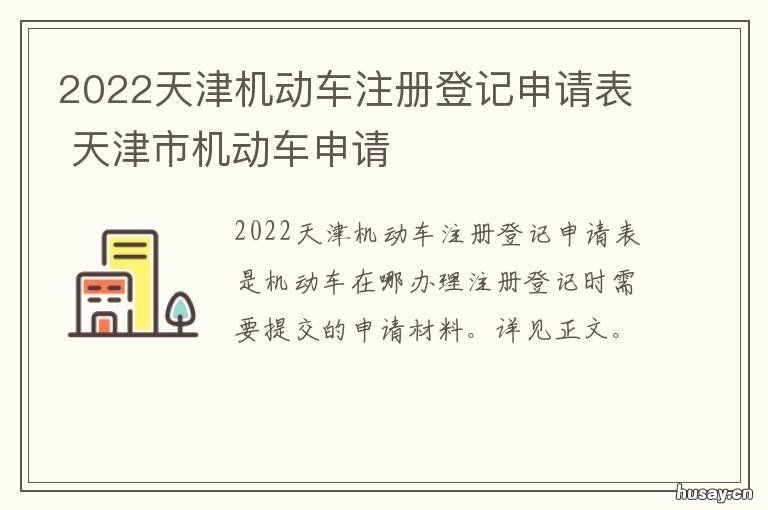 2022天津机动车注册登记申请表 天津市机动车申请

2022天津机动车注册登记申请表是机动车在哪办理注册登记时需要提交的申请材料。详见正文。

husay.cn